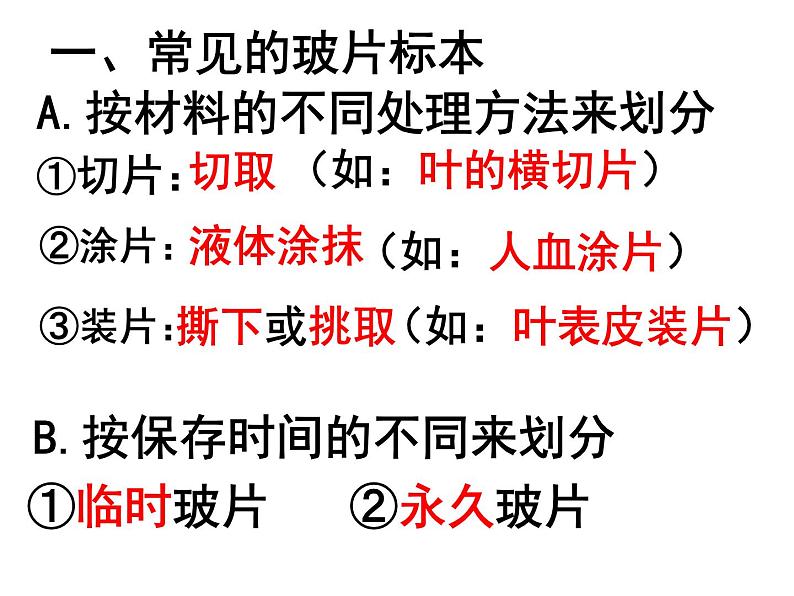 一、常见的玻片标本
A.按材料的不同处理方法来划分
①切片:切取（如：叶的横切片）
②涂片：液体涂抹（如：人血涂片）
③装片:撕下或挑取（如：叶表皮装片）

B.按保存时间的不同来划分
①临时玻片 ②永久玻片